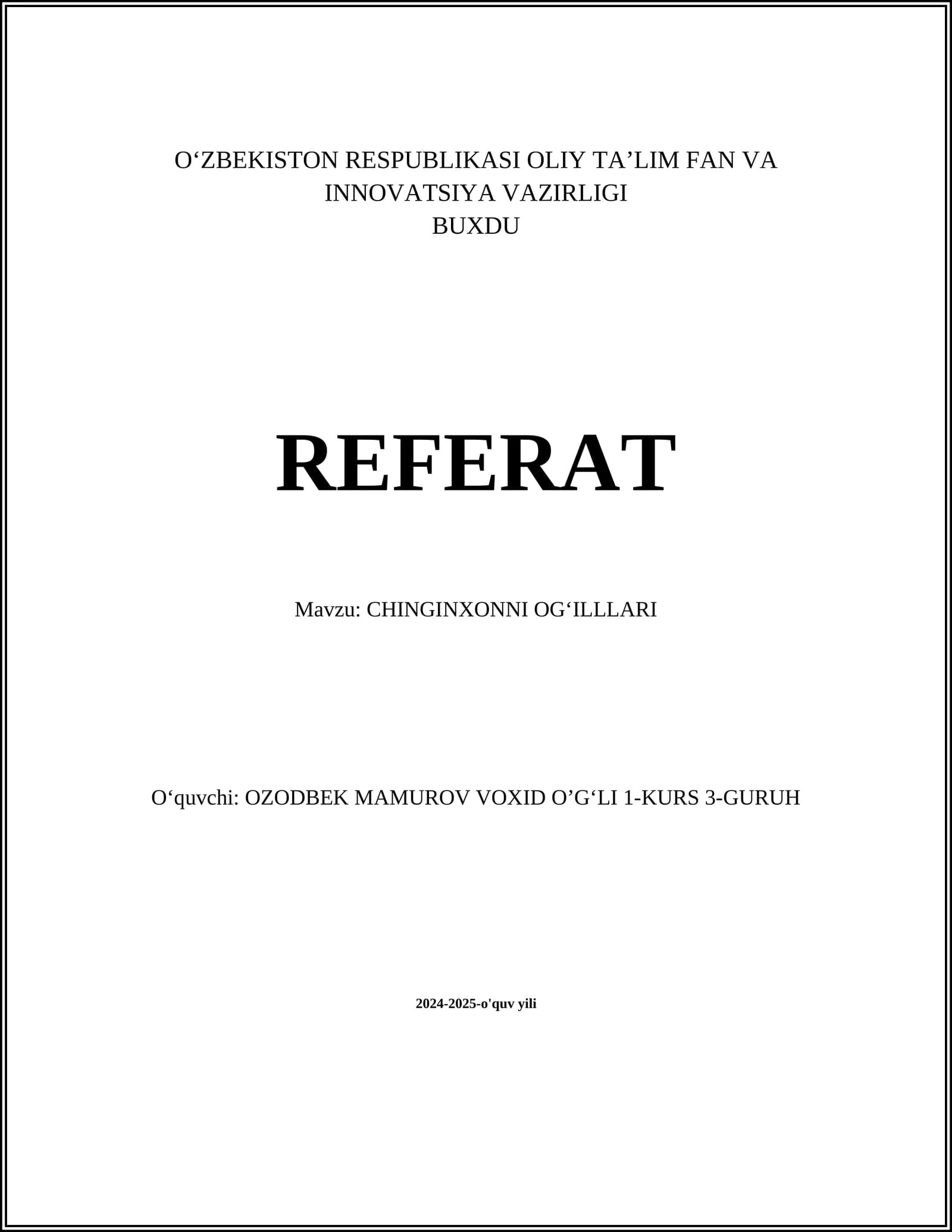 O‘ZBEKISTON RESPUBLIKASI OLIY TA’LIM FAN VA INNOVATSIYA VAZIRLIGI
BUXDU

REFERAT

Mavzu: CHINGINXONNI OG‘ILLLARI

O‘quvchi: OZODBEK MAMUROV VOXID O’G‘LI 1-KURS 3-GURUH

2024-2025-o'quv yili